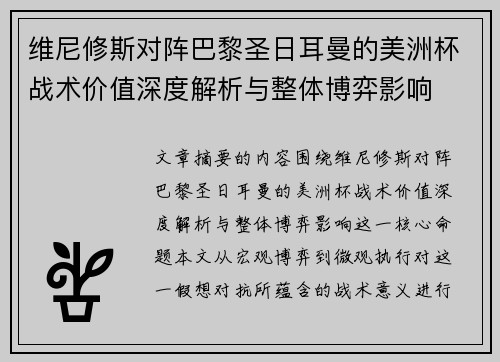 维尼修斯对阵巴黎圣日耳曼的美洲杯战术价值深度解析与整体博弈影响

文章摘要的内容围绕维尼修斯对阵巴黎圣日耳曼的美洲杯战术价值深度解析与整体博弈影响这一核心命题本文从宏观博弈到微观执行对这一假想对抗所蕴含的战术意义进行